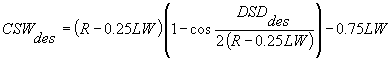 $CSW_{des} = (R - 0.25LW)\left(1 - \cos\frac{DSD_{des}}{2(R - 0.25LW)}\right) - 0.75LW$